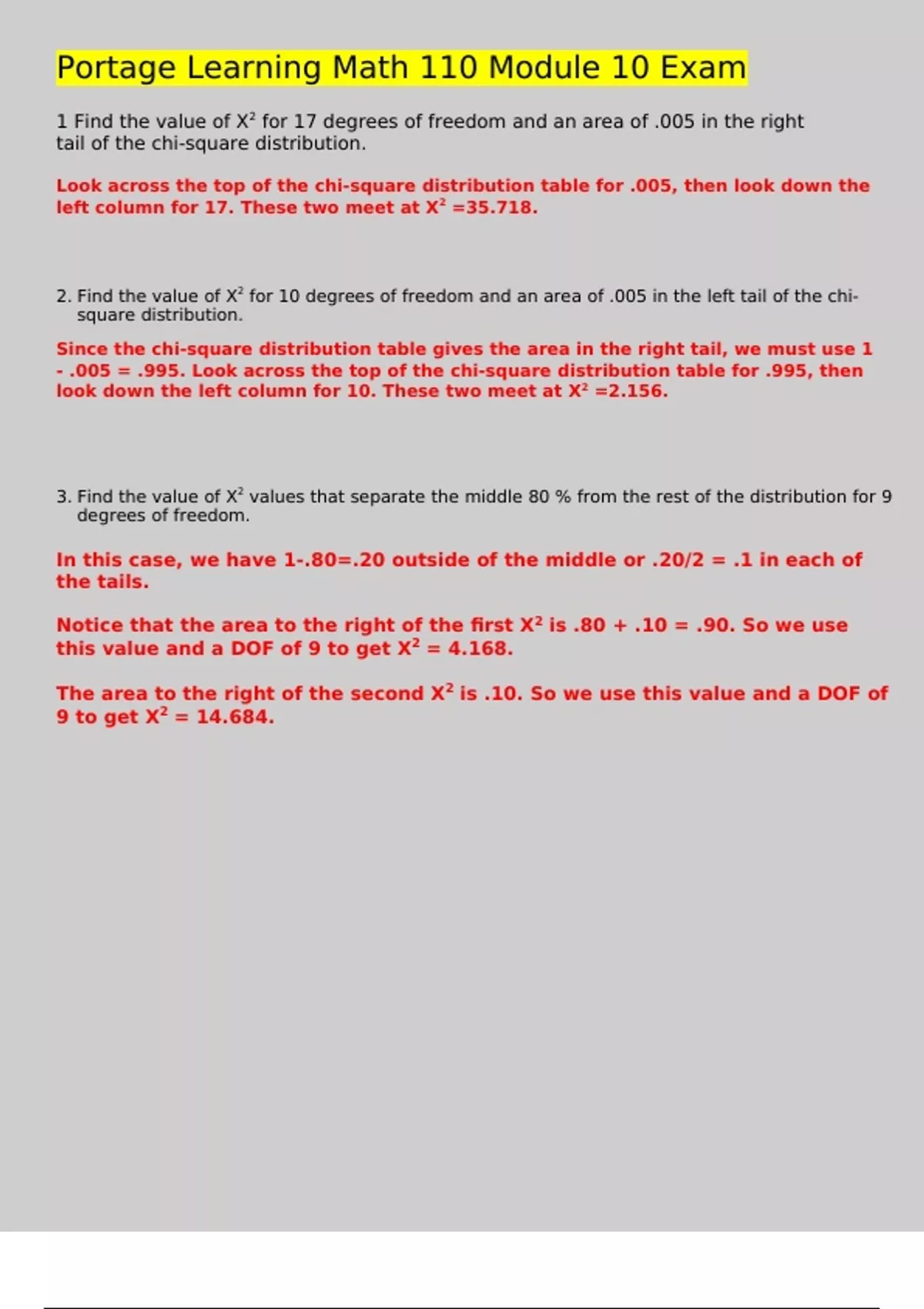 Portage Learning Math 110 Module 10 Exam

1 Find the value of $X^2$ for 17 degrees of freedom and an area of .005 in the right tail of the chi-square distribution.

Look across the top of the chi-square distribution table for .005, then look down the left column for 17. These two meet at $X^2$ =35.718.

2. Find the value of $X^2$ for 10 degrees of freedom and an area of .005 in the left tail of the chi-square distribution.

Since the chi-square distribution table gives the area in the right tail, we must use 1 - .005 = .995. Look across the top of the chi-square distribution table for .995, then look down the left column for 10. These two meet at $X^2$ =2.156.

3. Find the value of $X^2$ values that separate the middle 80 % from the rest of the distribution for 9 degrees of freedom.

In this case, we have 1-.80=.20 outside of the middle or .20/2 = .1 in each of the tails.

Notice that the area to the right of the first $X^2$ is .80 + .10 = .90. So we use this value and a DOF of 9 to get $X^2$ = 4.168.

The area to the right of the second $X^2$ is .10. So we use this value and a DOF of 9 to get $X^2$ = 14.684.